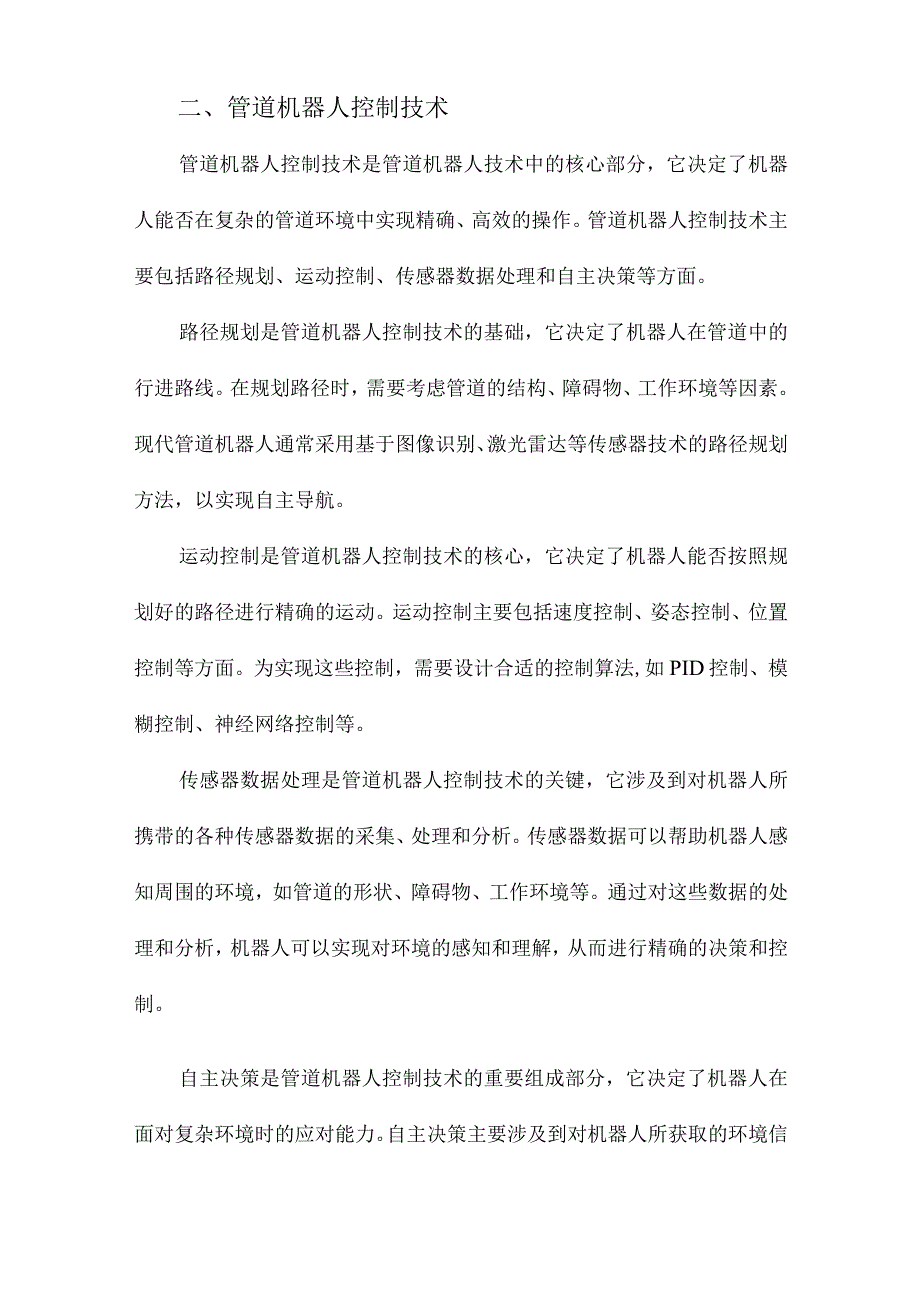 二、管道机器人控制技术

管道机器人控制技术是管道机器人技术中的核心部分，它决定了机器人能否在复杂的管道环境中实现精确、高效的操作。管道机器人控制技术主要包括路径规划、运动控制、传感器数据处理和自主决策等方面。

路径规划是管道机器人控制技术的基础，它决定了机器人在管道中的行进路线。在规划路径时，需要考虑管道的结构、障碍物、工作环境等因素。现代管道机器人通常采用基于图像识别、激光雷达等传感器技术的路径规划方法，以实现自主导航。

运动控制是管道机器人控制技术的核心，它决定了机器人能否按照规划好的路径进行精确的运动。运动控制主要包括速度控制、姿态控制、位置控制等方面。为实现这些控制，需要设计合适的控制算法,如PID控制、模糊控制、神经网络控制等。

传感器数据处理是管道机器人控制技术的关键，它涉及到对机器人所携带的各种传感器数据的采集、处理和分析。传感器数据可以帮助机器人感知周围的环境，如管道的形状、障碍物、工作环境等。通过对这些数据的处理和分析，机器人可以实现对环境的感知和理解，从而进行精确的决策和控制。

自主决策是管道机器人控制技术的重要组成部分，它决定了机器人在面对复杂环境时的应对能力。自主决策主要涉及到对机器人所获取的环境信